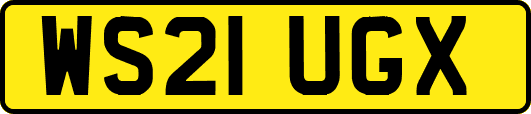 WS21 UGX